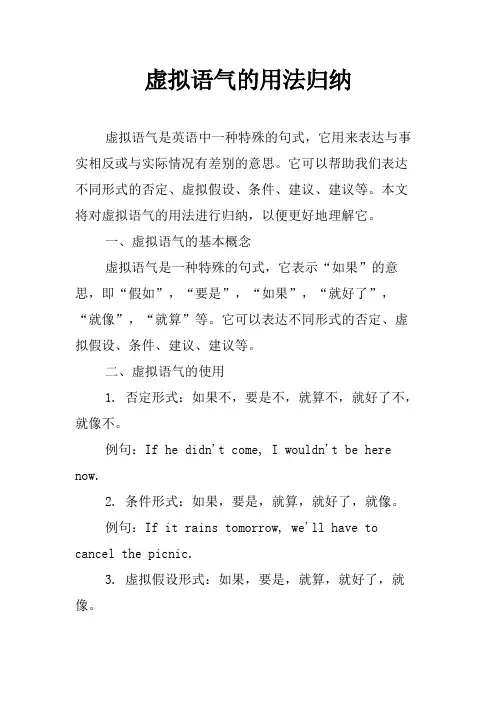 虚拟语气的用法归纳

虚拟语气是英语中一种特殊的句式，它用来表达与事实相反或与实际情况有差别的意思。它可以帮助我们表达不同形式的否定、虚拟假设、条件、建议、建议等。本文将对虚拟语气的用法进行归纳，以便更好地理解它。

一、虚拟语气的基本概念

虚拟语气是一种特殊的句式，它表示“如果”的意思，即“假如”，“要是”，“如果”，“就好了”，“就像”，“就算”等。它可以表达不同形式的否定、虚拟假设、条件、建议、建议等。

二、虚拟语气的使用

1. 否定形式：如果不，要是不，就算不，就好了不，就像不。

例句：If he didn't come, I wouldn't be here now.

2. 条件形式：如果，要是，就算，就好了，就像。

例句：If it rains tomorrow, we'll have to cancel the picnic.

3. 虚拟假设形式：如果，要是，就算，就好了，就像。